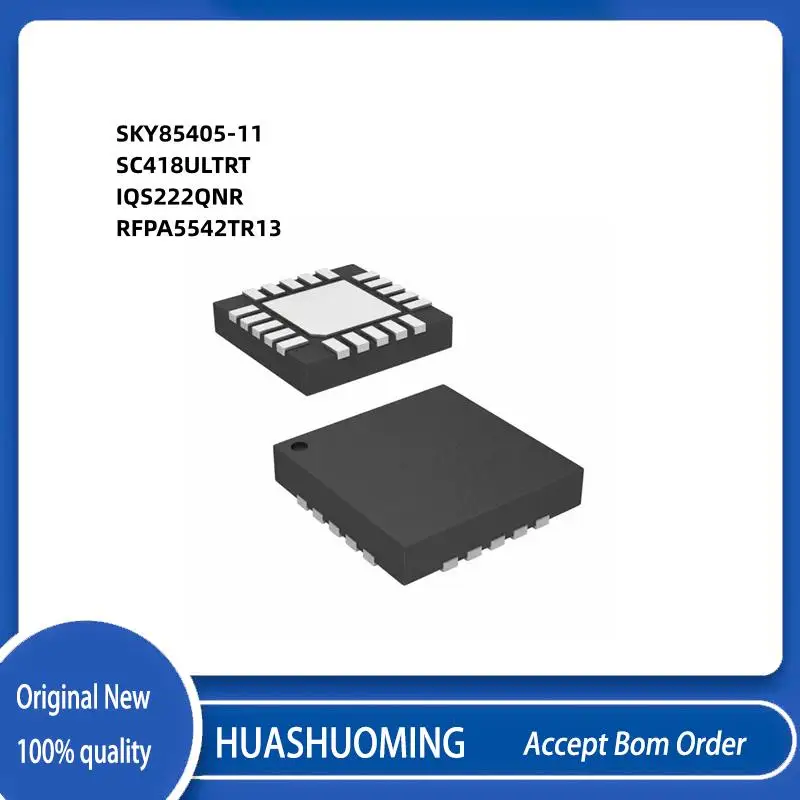 SKY85405-11
SC418ULTRT
IQS222QNR
RFPA5542TR13

Original New
100% quality

HUASHUOMING

Accept Bom Order